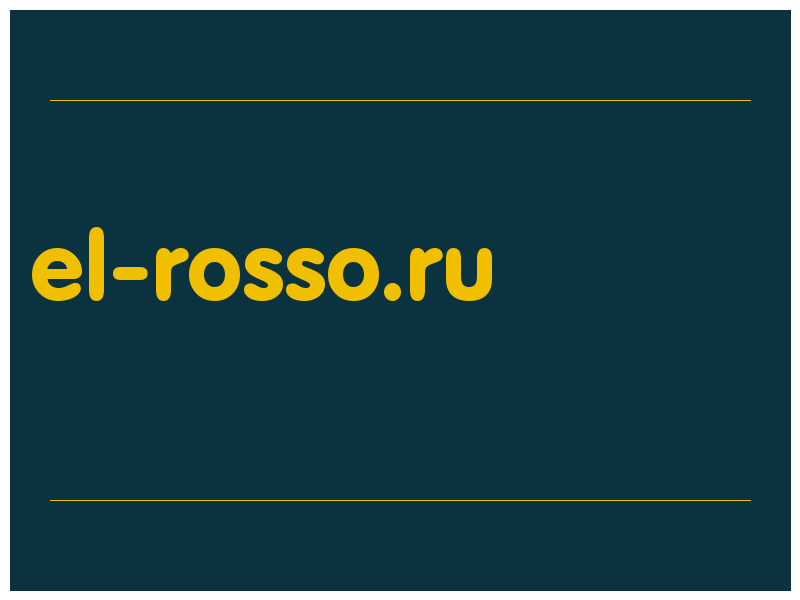 el-rosso.ru